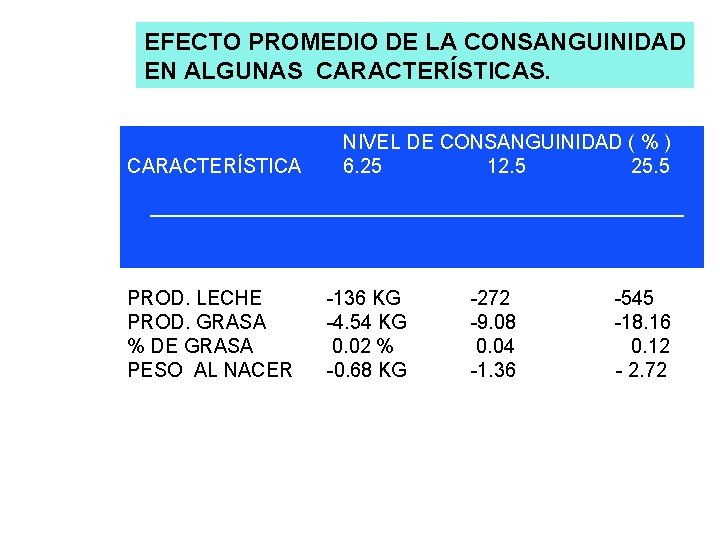 EFECTO PROMEDIO DE LA CONSANGUINIDAD EN ALGUNAS CARACTERÍSTICAS.

| CARACTERÍSTICA | NIVEL DE CONSANGUINIDAD ( % ) 6.25 | 12.5 | 25.5 |
|---|---|---|---|
| PROD. LECHE | -136 KG | -272 | -545 |
| PROD. GRASA | -4.54 KG | -9.08 | -18.16 |
| % DE GRASA | 0.02 % | 0.04 | 0.12 |
| PESO AL NACER | -0.68 KG | -1.36 | - 2.72 |